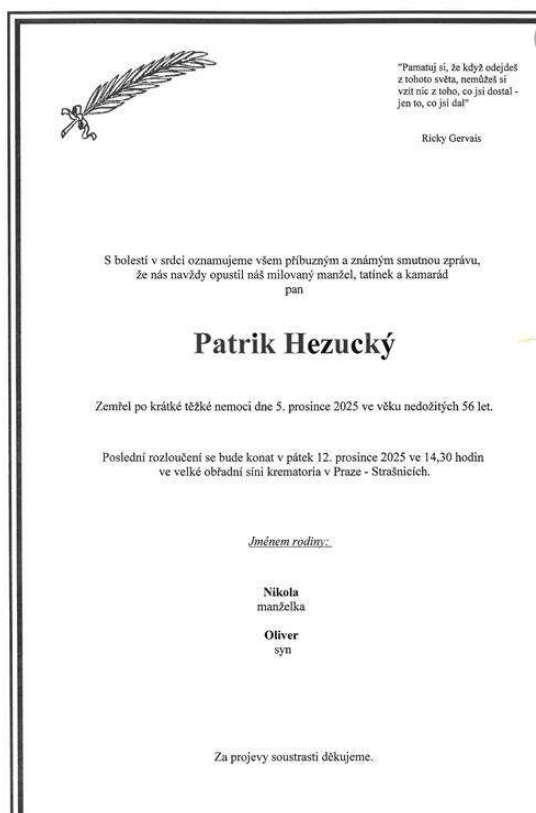 "Pamatuj si, že když odejdeš z tohoto světa, nemůžeš si vzít nic z toho, co jsi dostal - jen to, co jsi dal"

Ricky Gervais

S bolestí v srdci oznamujeme všem příbuzným a známým smutnou zprávu, že nás navždy opustil náš milovaný manžel, tatínek a kamarád pan

Patrik Hezucký

Zemřel po krátké těžké nemoci dne 5. prosince 2025 ve věku nedožitých 56 let.

Poslední rozloučení se bude konat v pátek 12. prosince 2025 ve 14,30 hodin ve velké obřadní síni krematoria v Praze - Strašnicích.

Jménem rodiny:

Nikola
manželka

Oliver
syn

Za projevy soustrasti děkujeme.